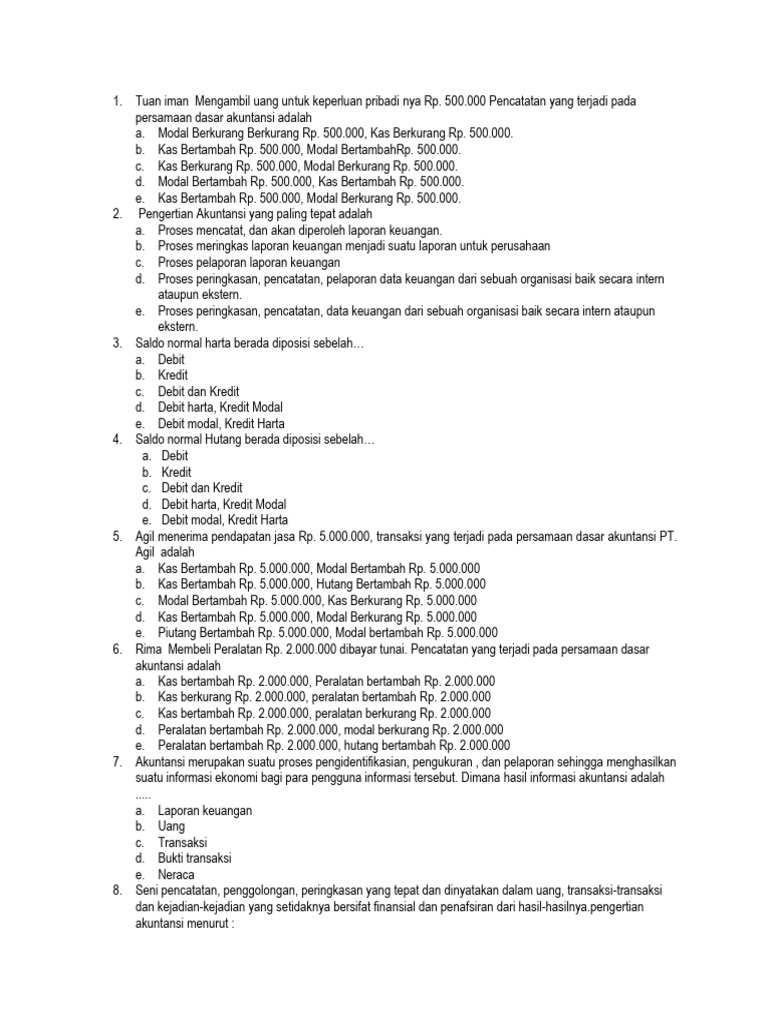 1. Tuan iman Mengambil uang untuk keperluan pribadi nya Rp. 500.000 Pencatatan yang terjadi pada persamaan dasar akuntansi adalah
a. Modal Berkurang Berkurang Rp. 500.000, Kas Berkurang Rp. 500.000.
b. Kas Bertambah Rp. 500.000, Modal BertambahRp. 500.000.
c. Kas Berkurang Rp. 500.000, Modal Berkurang Rp. 500.000.
d. Modal Bertambah Rp. 500.000, Kas Bertambah Rp. 500.000.
e. Kas Bertambah Rp. 500.000, Modal Berkurang Rp. 500.000.
2. Pengertian Akuntansi yang paling tepat adalah
a. Proses mencatat, dan akan diperoleh laporan keuangan.
b. Proses meringkas laporan keuangan menjadi suatu laporan untuk perusahaan
c. Proses pelaporan laporan keuangan
d. Proses peringkasan, pencatatan, pelaporan data keuangan dari sebuah organisasi baik secara intern ataupun ekstern.
e. Proses peringkasan, pencatatan, data keuangan dari sebuah organisasi baik secara intern ataupun ekstern.
3. Saldo normal harta berada diposisi sebelah…
a. Debit
b. Kredit
c. Debit dan Kredit
d. Debit harta, Kredit Modal
e. Debit modal, Kredit Harta
4. Saldo normal Hutang berada diposisi sebelah…
a. Debit
b. Kredit
c. Debit dan Kredit
d. Debit harta, Kredit Modal
e. Debit modal, Kredit Harta
5. Agil menerima pendapatan jasa Rp. 5.000.000, transaksi yang terjadi pada persamaan dasar akuntansi PT. Agil adalah
a. Kas Bertambah Rp. 5.000.000, Modal Bertambah Rp. 5.000.000
b. Kas Bertambah Rp. 5.000.000, Hutang Bertambah Rp. 5.000.000
c. Modal Bertambah Rp. 5.000.000, Kas Berkurang Rp. 5.000.000
d. Kas Bertambah Rp. 5.000.000, Modal Berkurang Rp. 5.000.000
e. Piutang Bertambah Rp. 5.000.000, Modal bertambah Rp. 5.000.000
6. Rima Membeli Peralatan Rp. 2.000.000 dibayar tunai. Pencatatan yang terjadi pada persamaan dasar akuntansi adalah
a. Kas bertambah Rp. 2.000.000, Peralatan bertambah Rp. 2.000.000
b. Kas berkurang Rp. 2.000.000, peralatan bertambah Rp. 2.000.000
c. Kas bertambah Rp. 2.000.000, peralatan berkurang Rp. 2.000.000
d. Peralatan bertambah Rp. 2.000.000, modal berkurang Rp. 2.000.000
e. Peralatan bertambah Rp. 2.000.000, hutang bertambah Rp. 2.000.000
7. Akuntansi merupakan suatu proses pengidentifikasian, pengukuran , dan pelaporan sehingga menghasilkan suatu informasi ekonomi bagi para pengguna informasi tersebut. Dimana hasil informasi akuntansi adalah .....
a. Laporan keuangan
b. Uang
c. Transaksi
d. Bukti transaksi
e. Neraca
8. Seni pencatatan, penggolongan, peringkasan yang tepat dan dinyatakan dalam uang, transaksi-transaksi dan kejadian-kejadian yang setidaknya bersifat finansial dan penafsiran dari hasil-hasilnya.pengertian akuntansi menurut :